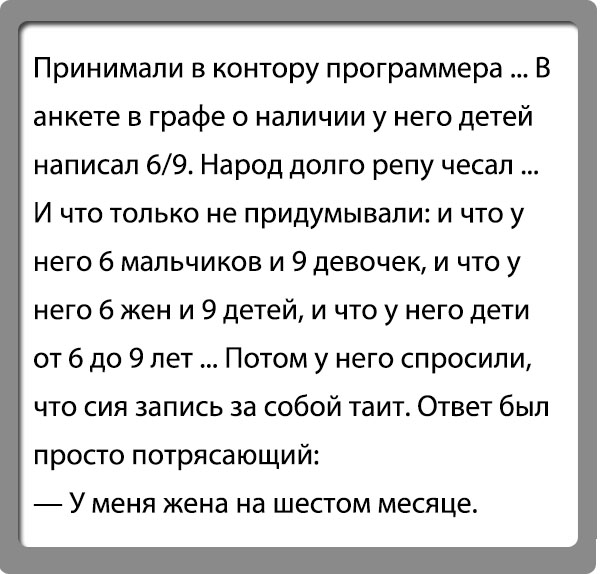 Принимали в контору программера ... В анкете в графе о наличии у него детей написал 6/9. Народ долго репу чесал ... И что только не придумывали: и что у него 6 мальчиков и 9 девочек, и что у него 6 жен и 9 детей, и что у него дети от 6 до 9 лет ... Потом у него спросили, что сия запись за собой таит. Ответ был просто потрясающий:
— У меня жена на шестом месяце.